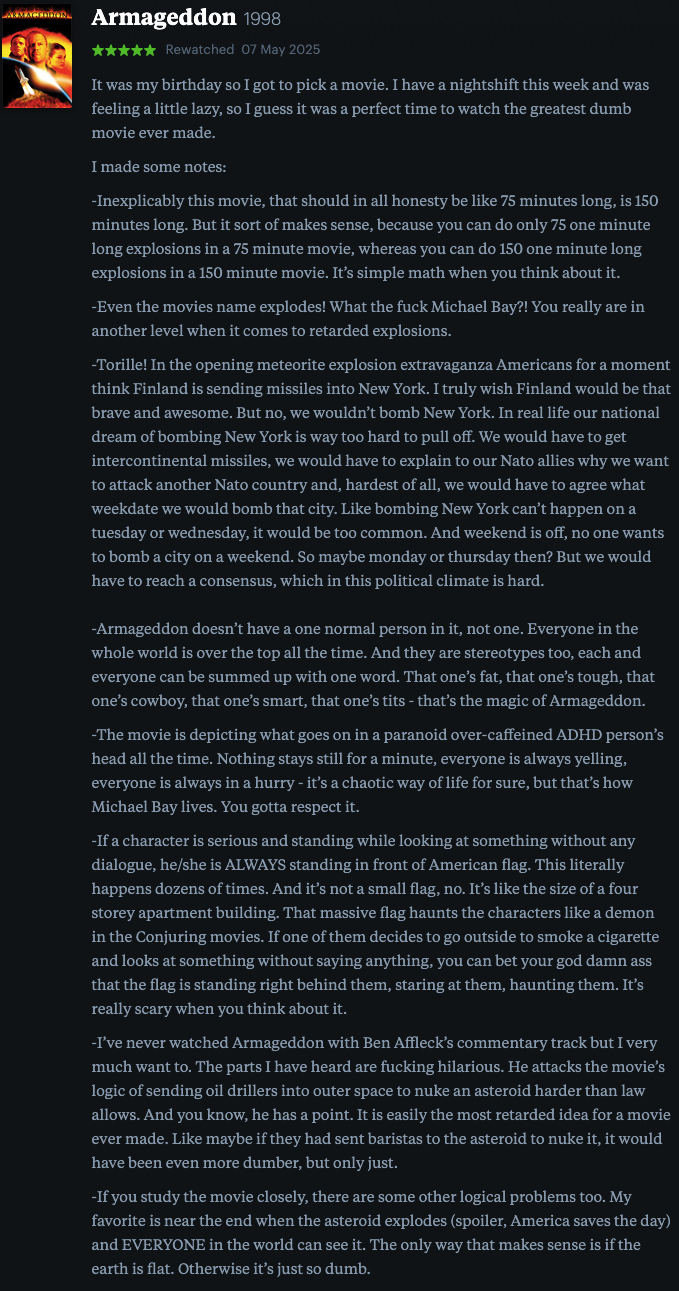 ARMAGEDDON

Armageddon 1998

★★★★★ Rewatched 07 May 2025

It was my birthday so I got to pick a movie. I have a nightshift this week and was feeling a little lazy, so I guess it was a perfect time to watch the greatest dumb movie ever made.

I made some notes:

-Inexplicably this movie, that should in all honesty be like 75 minutes long, is 150 minutes long. But it sort of makes sense, because you can do only 75 one minute long explosions in a 75 minute movie, whereas you can do 150 one minute long explosions in a 150 minute movie. It's simple math when you think about it.

-Even the movies name explodes! What the fuck Michael Bay?! You really are in another level when it comes to retarded explosions.

-Torille! In the opening meteorite explosion extravaganza Americans for a moment think Finland is sending missiles into New York. I truly wish Finland would be that brave and awesome. But no, we wouldn't bomb New York. In real life our national dream of bombing New York is way too hard to pull off. We would have to get intercontinental missiles, we would have to explain to our Nato allies why we want to attack another Nato country and, hardest of all, we would have to agree what weekdate we would bomb that city. Like bombing New York can't happen on a tuesday or wednesday, it would be too common. And weekend is off, no one wants to bomb a city on a weekend. So maybe monday or thursday then? But we would have to reach a consensus, which in this political climate is hard.

-Armageddon doesn't have a one normal person in it, not one. Everyone in the whole world is over the top all the time. And they are stereotypes too, each and everyone can be summed up with one word. That one's fat, that one's tough, that one's cowboy, that one's smart, that one's tits - that's the magic of Armageddon.

-The movie is depicting what goes on in a paranoid over-caffeined ADHD person's head all the time. Nothing stays still for a minute, everyone is always yelling, everyone is always in a hurry - it's a chaotic way of life for sure, but that's how Michael Bay lives. You gotta respect it.

-If a character is serious and standing while looking at something without any dialogue, he/she is ALWAYS standing in front of American flag. This literally happens dozens of times. And it's not a small flag, no. It's like the size of a four storey apartment building. That massive flag haunts the characters like a demon in the Conjuring movies. If one of them decides to go outside to smoke a cigarette and looks at something without saying anything, you can bet your god damn ass that the flag is standing right behind them, staring at them, haunting them. It's really scary when you think about it.

-I've never watched Armageddon with Ben Affleck's commentary track but I very much want to. The parts I have heard are fucking hilarious. He attacks the movie's logic of sending oil drillers into outer space to nuke an asteroid harder than law allows. And you know, he has a point. It is easily the most retarded idea for a movie ever made. Like maybe if they had sent baristas to the asteroid to nuke it, it would have been even more dumber, but only just.

-If you study the movie closely, there are some other logical problems too. My favorite is near the end when the asteroid explodes (spoiler, America saves the day) and EVERYONE in the world can see it. The only way that makes sense is if the earth is flat. Otherwise it's just so dumb.